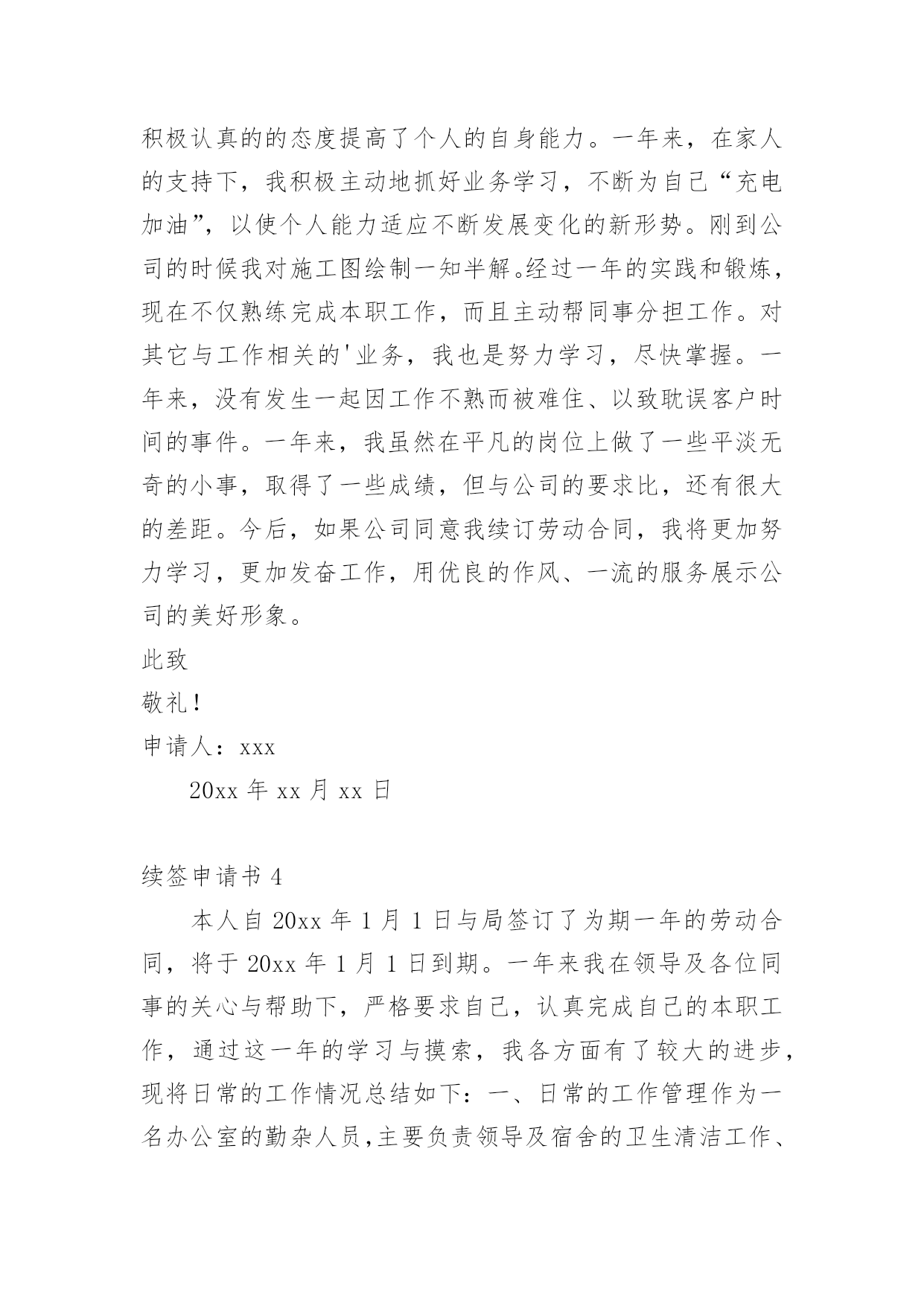 积极认真的的态度提高了个人的自身能力。一年来，在家人的支持下，我积极主动地抓好业务学习，不断为自己“充电加油”，以使个人能力适应不断发展变化的新形势。刚到公司的时候我对施工图绘制一知半解。经过一年的实践和锻炼，现在不仅熟练完成本职工作，而且主动帮同事分担工作。对其它与工作相关的'业务，我也是努力学习，尽快掌握。一年来，没有发生一起因工作不熟而被难住、以致耽误客户时间的事件。一年来，我虽然在平凡的岗位上做了一些平淡无奇的小事，取得了一些成绩，但与公司的要求比，还有很大的差距。今后，如果公司同意我续订劳动合同，我将更加努力学习，更加发奋工作，用优良的作风、一流的服务展示公司的美好形象。

此致

敬礼!

申请人：xxx

20xx 年 xx 月 xx 日

续签申请书 4

本人自 20xx 年 1 月 1 日与局签订了为期一年的劳动合同，将于 20xx 年 1 月 1 日到期。一年来我在领导及各位同事的关心与帮助下，严格要求自己，认真完成自己的本职工作，通过这一年的学习与摸索，我各方面有了较大的进步，现将日常的工作情况总结如下：一、日常的工作管理作为一名办公室的勤杂人员，主要负责领导及宿舍的卫生清洁工作、